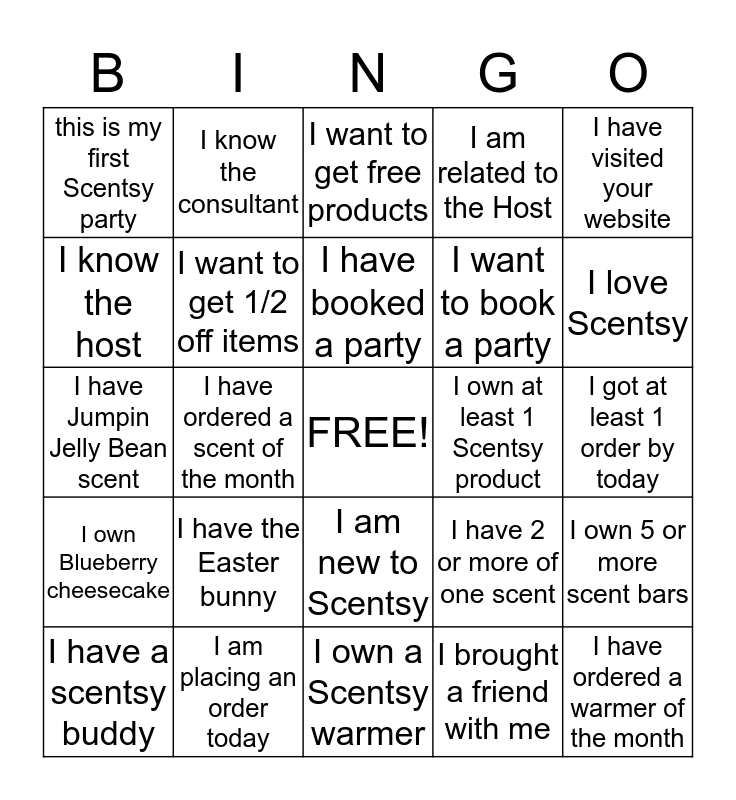 | B | I | N | G | O |
|---|---|---|---|---|
| this is my first Scentsy party | I know the consultant | I want to get free products | I am related to the Host | I have visited your website |
| I know the host | I want to get 1/2 off items | I have booked a party | I want to book a party | I love Scentsy |
| I have Jumpin Jelly Bean scent | I have ordered a scent of the month | FREE! | I own at least 1 Scentsy product | I got at least 1 order by today |
| I own Blueberry cheesecake | I have the Easter bunny | I am new to Scentsy | I have 2 or more of one scent | I own 5 or more scent bars |
| I have a scentsy buddy | I am placing an order today | I own a Scentsy warmer | I brought a friend with me | I have ordered a warmer of the month |